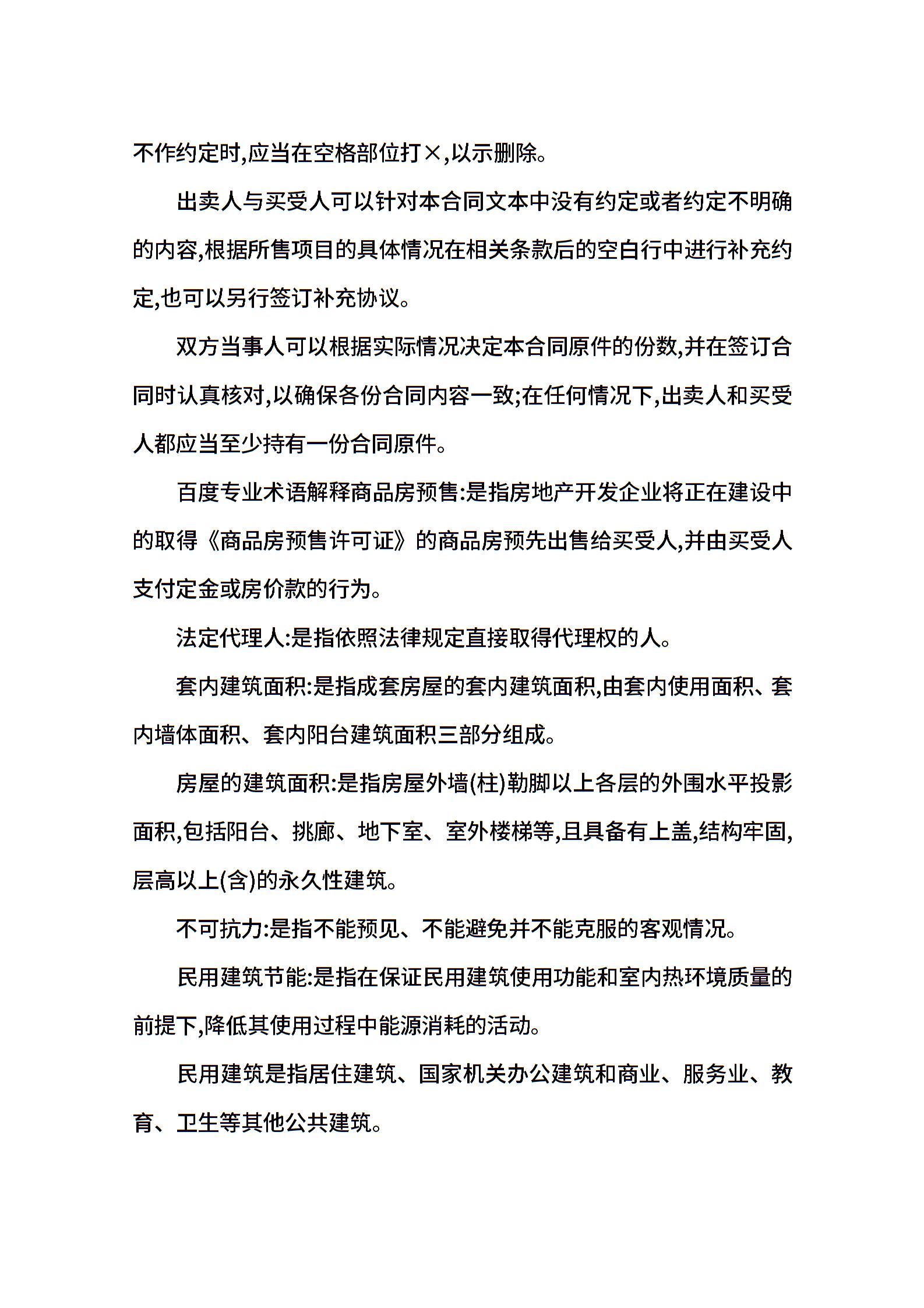 不作约定时,应当在空格部位打×,以示删除。

出卖人与买受人可以针对本合同文本中没有约定或者约定不明确的内容,根据所售项目的具体情况在相关条款后的空白行中进行补充约定,也可以另行签订补充协议。

双方当事人可以根据实际情况决定本合同原件的份数,并在签订合同时认真核对,以确保各份合同内容一致;在任何情况下,出卖人和买受人都应当至少持有一份合同原件。

百度专业术语解释商品房预售:是指房地产开发企业将正在建设中的取得《商品房预售许可证》的商品房预先出售给买受人,并由买受人支付定金或房价款的行为。

法定代理人:是指依照法律规定直接取得代理权的人。

套内建筑面积:是指成套房屋的套内建筑面积,由套内使用面积、套内墙体面积、套内阳台建筑面积三部分组成。

房屋的建筑面积:是指房屋外墙(柱)勒脚以上各层的外围水平投影面积,包括阳台、挑廊、地下室、室外楼梯等,且具备有上盖,结构牢固,层高以上(含)的永久性建筑。

不可抗力:是指不能预见、不能避免并不能克服的客观情况。

民用建筑节能:是指在保证民用建筑使用功能和室内热环境质量的前提下,降低其使用过程中能源消耗的活动。

民用建筑是指居住建筑、国家机关办公建筑和商业、服务业、教育、卫生等其他公共建筑。